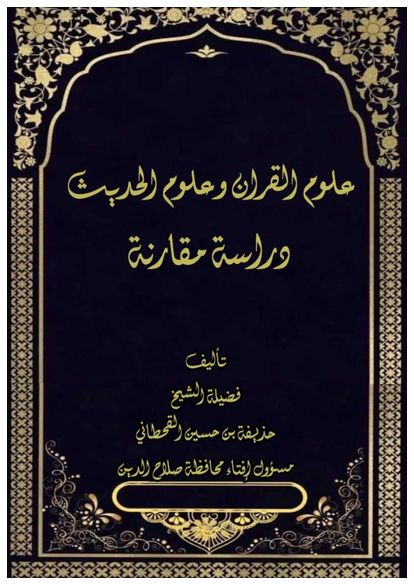 علوم القران وعلوم الحديث
دراسة مقارنة

تأليف
فضيلة الشيخ
حذيفة بن حسين القحطاني
مسؤول إفتاء محافظة صلاح الدين